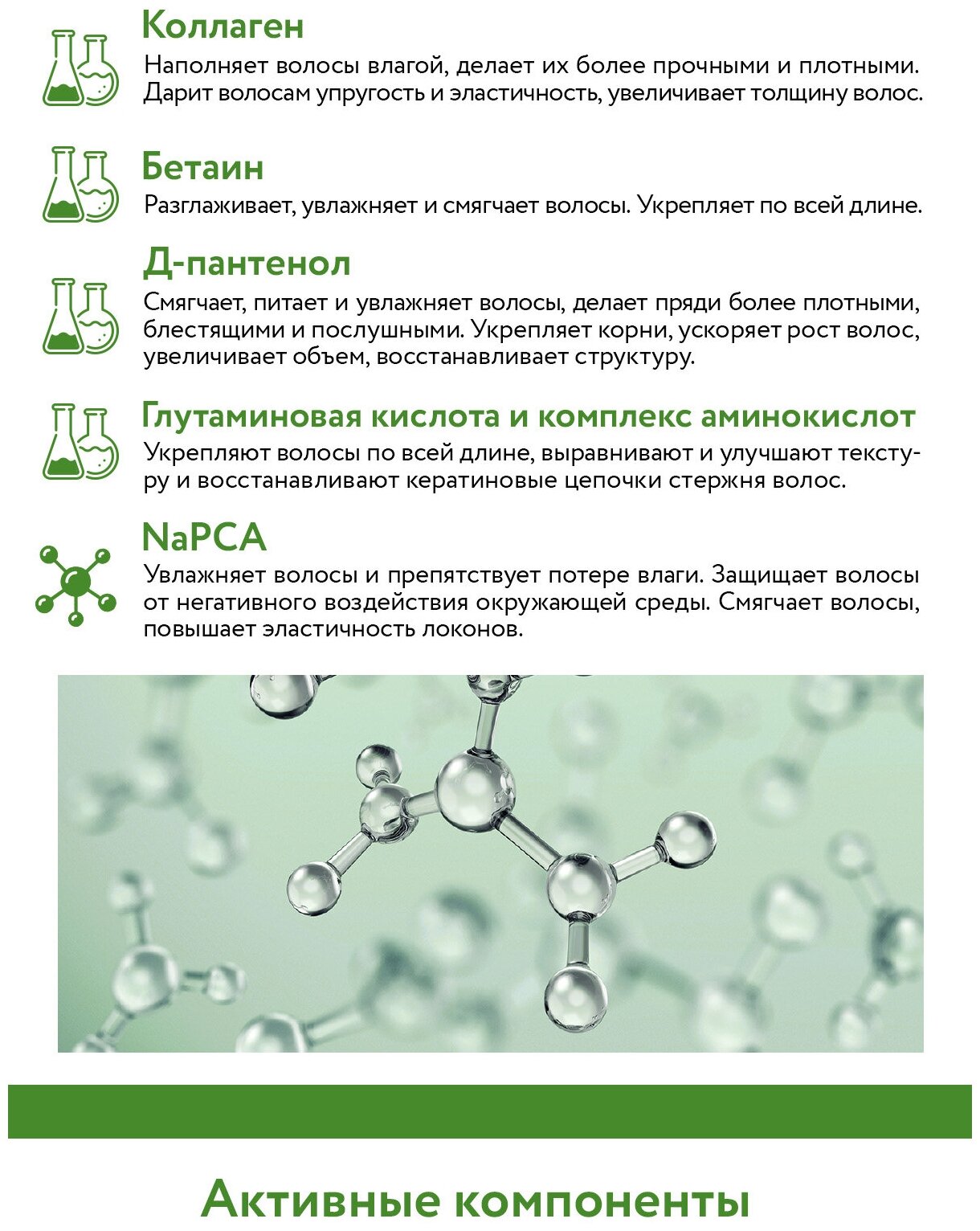 Коллаген

Наполняет волосы влагой, делает их более прочными и плотными. Дарит волосам упругость и эластичность, увеличивает толщину волос.

Бетаин

Разглаживает, увлажняет и смягчает волосы. Укрепляет по всей длине.

Д-пантенол

Смягчает, питает и увлажняет волосы, делает пряди более плотными, блестящими и послушными. Укрепляет корни, ускоряет рост волос, увеличивает объем, восстанавливает структуру.

Глутаминовая кислота и комплекс аминокислот

Укрепляют волосы по всей длине, выравнивают и улучшают текстуру и восстанавливают кератиновые цепочки стержня волос.

NaPCA

Увлажняет волосы и препятствует потере влаги. Защищает волосы от негативного воздействия окружающей среды. Смягчает волосы, повышает эластичность локонов.

Активные компоненты